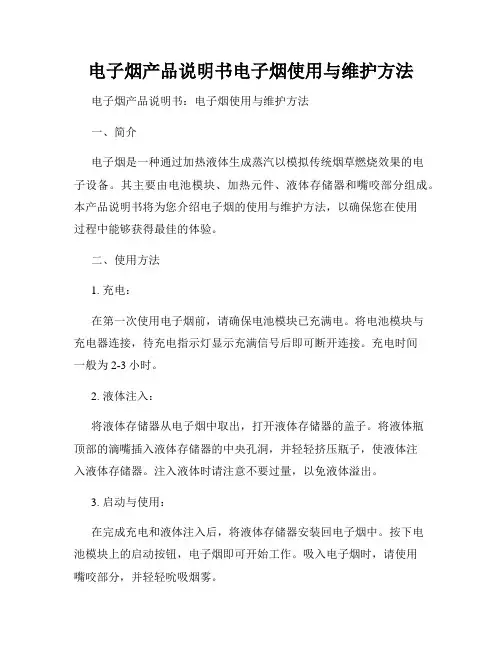 电子烟产品说明书电子烟使用与维护方法

电子烟产品说明书：电子烟使用与维护方法

一、简介

电子烟是一种通过加热液体生成蒸汽以模拟传统烟草燃烧效果的电子设备。其主要由电池模块、加热元件、液体存储器和嘴咬部分组成。本产品说明书将为您介绍电子烟的使用与维护方法，以确保您在使用过程中能够获得最佳的体验。

二、使用方法

1. 充电：

在第一次使用电子烟前，请确保电池模块已充满电。将电池模块与充电器连接，待充电指示灯显示充满信号后即可断开连接。充电时间一般为 2-3 小时。

2. 液体注入：

将液体存储器从电子烟中取出，打开液体存储器的盖子。将液体瓶顶部的滴嘴插入液体存储器的中央孔洞，并轻轻挤压瓶子，使液体注入液体存储器。注入液体时请注意不要过量，以免液体溢出。

3. 启动与使用：

在完成充电和液体注入后，将液体存储器安装回电子烟中。按下电池模块上的启动按钮，电子烟即可开始工作。吸入电子烟时，请使用嘴咬部分，并轻轻吮吸烟雾。